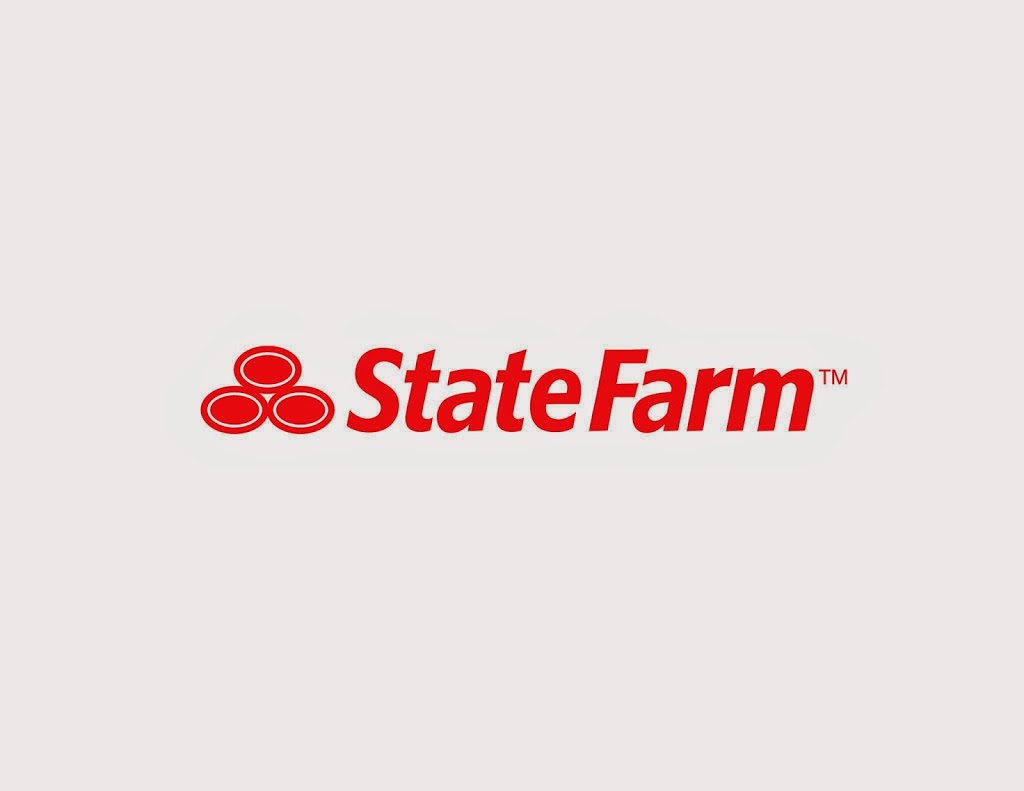 StateFarm™